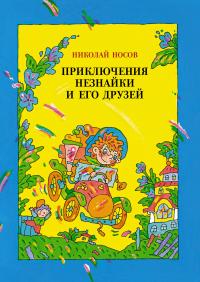 НИКОЛАЙ НОСОВ

ПРИКЛЮЧЕНИЯ НЕЗНАЙКИ И ЕГО ДРУЗЕЙ